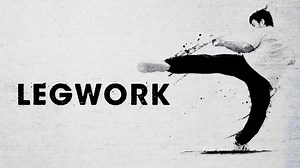 LEGWORK